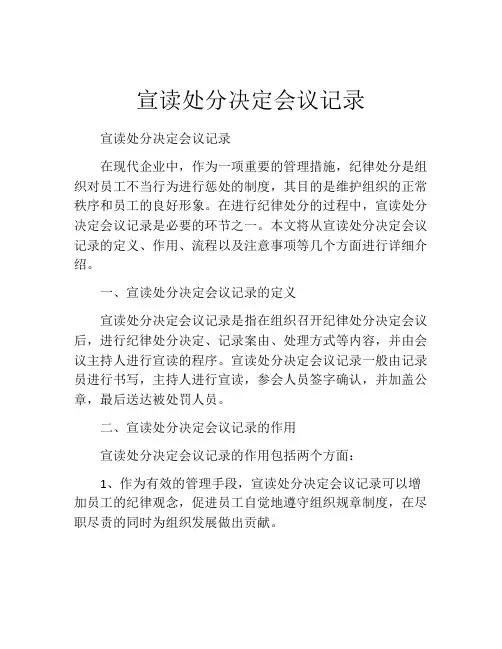 宣读处分决定会议记录

宣读处分决定会议记录

在现代企业中，作为一项重要的管理措施，纪律处分是组织对员工不当行为进行惩处的制度，其目的是维护组织的正常秩序和员工的良好形象。在进行纪律处分的过程中，宣读处分决定会议记录是必要的环节之一。本文将从宣读处分决定会议记录的定义、作用、流程以及注意事项等几个方面进行详细介绍。

一、宣读处分决定会议记录的定义

宣读处分决定会议记录是指在组织召开纪律处分决定会议后，进行纪律处分决定、记录案由、处理方式等内容，并由会议主持人进行宣读的程序。宣读处分决定会议记录一般由记录员进行书写，主持人进行宣读，参会人员签字确认，并加盖公章，最后送达被处罚人员。

二、宣读处分决定会议记录的作用

宣读处分决定会议记录的作用包括两个方面：

1、作为有效的管理手段，宣读处分决定会议记录可以增加员工的纪律观念，促进员工自觉地遵守组织规章制度，在尽职尽责的同时为组织发展做出贡献。